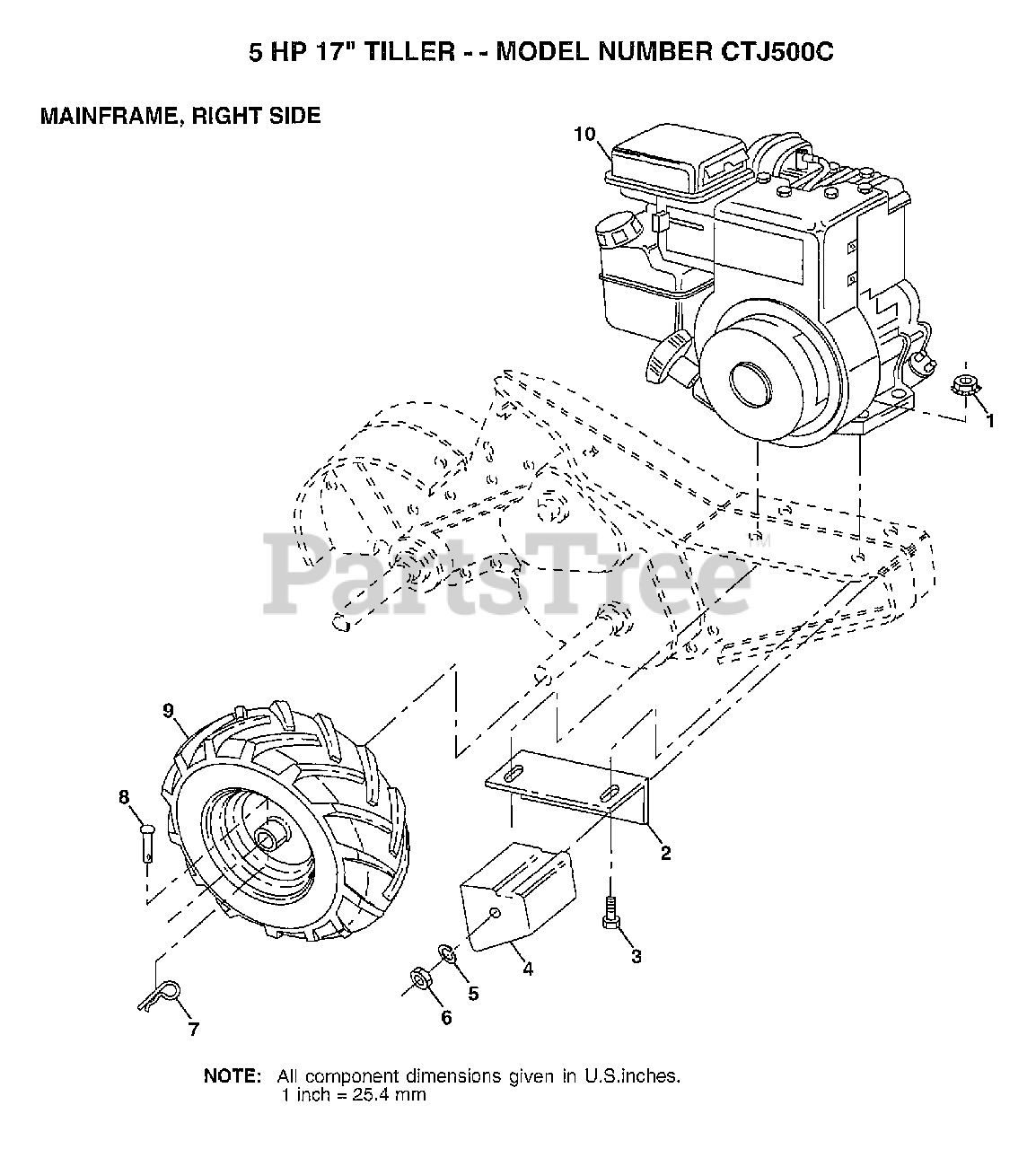 5 HP 17" TILLER - - MODEL NUMBER CTJ500C

MAINFRAME, RIGHT SIDE

10

1

PartsTree™

9

8

2

3

4

5

6

7

NOTE: All component dimensions given in U.S.inches. 1 inch = 25.4 mm